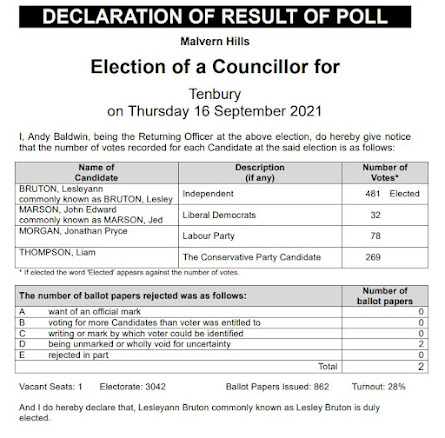 DECLARATION OF RESULT OF POLL

Malvern Hills

Election of a Councillor for

Tenbury
on Thursday 16 September 2021

I, Andy Baldwin, being the Returning Officer at the above election, do hereby give notice that the number of votes recorded for each Candidate at the said election is as follows:

| Name of Candidate | Description (if any) | Number of Votes* |
|---|---|---|
| BRUTON, Lesleyann commonly known as BRUTON, Lesley | Independent | 481 Elected |
| MARSON, John Edward commonly known as MARSON, Jed | Liberal Democrats | 32 |
| MORGAN, Jonathan Pryce | Labour Party | 78 |
| THOMPSON, Liam | The Conservative Party Candidate | 269 |

* If elected the word 'Elected' appears against the number of votes.

| The number of ballot papers rejected was as follows: | Number of ballot papers |
|---|---|
| A want of an official mark | 0 |
| B voting for more Candidates than voter was entitled to | 0 |
| C writing or mark by which voter could be identified | 0 |
| D being unmarked or wholly void for uncertainty | 2 |
| E rejected in part | 0 |
| Total | 2 |

Vacant Seats: 1 Electorate: 3042 Ballot Papers Issued: 862 Turnout: 28%

And I do hereby declare that, Lesleyann Bruton commonly known as Lesley Bruton is duly elected.